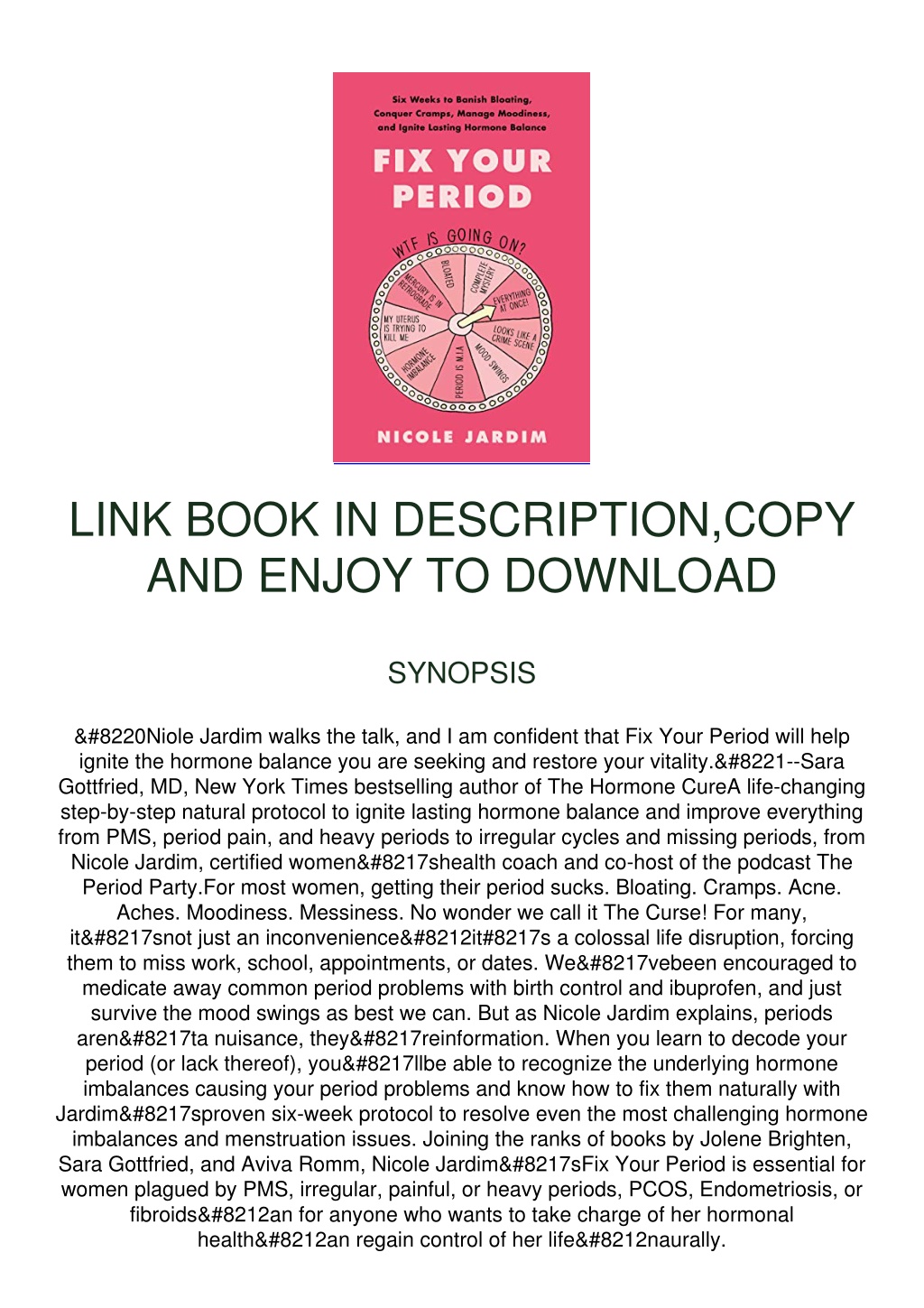 Six Weeks to Banish Bloating, Conquer Cramps, Manage Moodiness, and Ignite Lasting Hormone Balance

FIX YOUR PERIOD

WTF IS GOING ON?

BLOATED

COMPLETE MYSTERY

EVERYTHING AT ONCE!

LOOKS LIKE A CRIME SCENE

MOOD SWINGS

PERIOD IS M.I.A

HORMONE IMBALANCE

MY UTERUS IS TRYING TO KILL ME

MERCURY IS IN RETROGRADE

NICOLE JARDIM

LINK BOOK IN DESCRIPTION,COPY AND ENJOY TO DOWNLOAD

SYNOPSIS

&#8220Niole Jardim walks the talk, and I am confident that Fix Your Period will help ignite the hormone balance you are seeking and restore your vitality.&#8221--Sara Gottfried, MD, New York Times bestselling author of The Hormone CureA life-changing step-by-step natural protocol to ignite lasting hormone balance and improve everything from PMS, period pain, and heavy periods to irregular cycles and missing periods, from Nicole Jardim, certified women&#8217shealth coach and co-host of the podcast The Period Party.For most women, getting their period sucks. Bloating. Cramps. Acne. Aches. Moodiness. Messiness. No wonder we call it The Curse! For many, it&#8217snot just an inconvenience&#8212it&#8217s a colossal life disruption, forcing them to miss work, school, appointments, or dates. We&#8217vebeen encouraged to medicate away common period problems with birth control and ibuprofen, and just survive the mood swings as best we can. But as Nicole Jardim explains, periods aren&#8217ta nuisance, they&#8217reinformation. When you learn to decode your period (or lack thereof), you&#8217llbe able to recognize the underlying hormone imbalances causing your period problems and know how to fix them naturally with Jardim&#8217sproven six-week protocol to resolve even the most challenging hormone imbalances and menstruation issues. Joining the ranks of books by Jolene Brighten, Sara Gottfried, and Aviva Romm, Nicole Jardim&#8217sFix Your Period is essential for women plagued by PMS, irregular, painful, or heavy periods, PCOS, Endometriosis, or fibroids&#8212an for anyone who wants to take charge of her hormonal health&#8212an regain control of her life&#8212naurally.